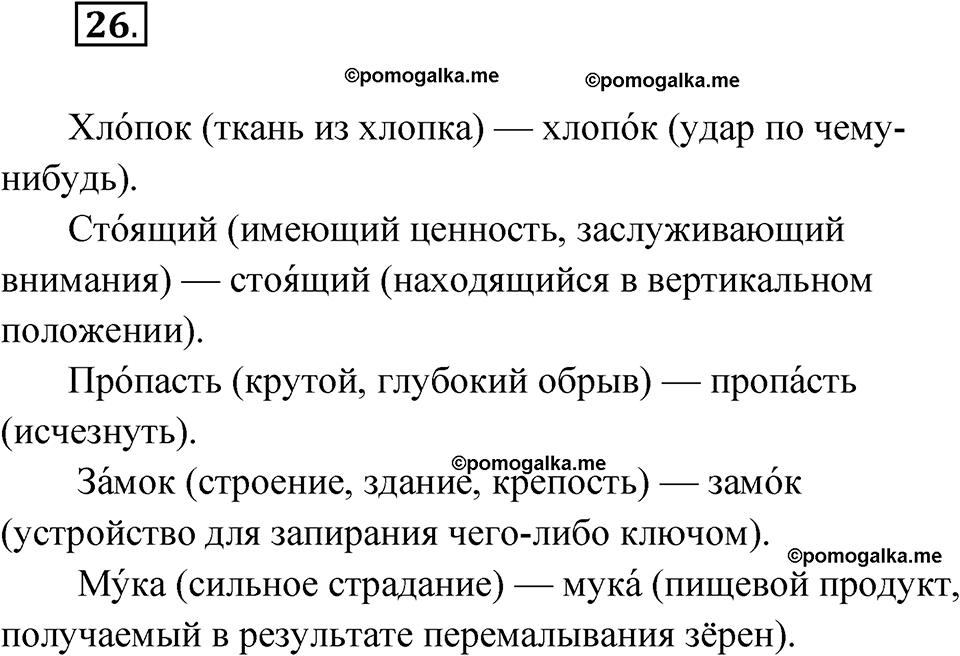 26.

©pomogalka.me ©pomogalka.me

Хло́пок (ткань из хлопка) — хлопо́к (удар по чему-нибудь).

Сто́ящий (имеющий ценность, заслуживающий внимания) — стоя́щий (находящийся в вертикальном положении).

Про́пасть (крутой, глубокий обрыв) — пропа́сть (исчезнуть).

©pomogalka.me

За́мок (строение, здание, крепость) — замо́к (устройство для запирания чего-либо ключом).

©pomogalka.me

Му́ка (сильное страдание) — мука́ (пищевой продукт, получаемый в результате перемалывания зёрен).